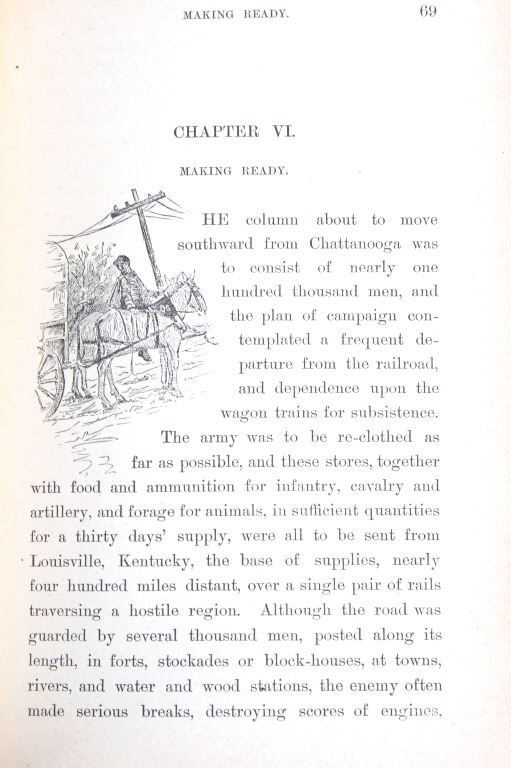 MAKING READY. 69

CHAPTER VI.

MAKING READY.

HE column about to move southward from Chattanooga was to consist of nearly one hundred thousand men, and the plan of campaign contemplated a frequent departure from the railroad, and dependence upon the wagon trains for subsistence. The army was to be re-clothed as far as possible, and these stores, together with food and ammunition for infantry, cavalry and artillery, and forage for animals, in sufficient quantities for a thirty days' supply, were all to be sent from Louisville, Kentucky, the base of supplies, nearly four hundred miles distant, over a single pair of rails traversing a hostile region. Although the road was guarded by several thousand men, posted along its length, in forts, stockades or block-houses, at towns, rivers, and water and wood stations, the enemy often made serious breaks, destroying scores of engines,